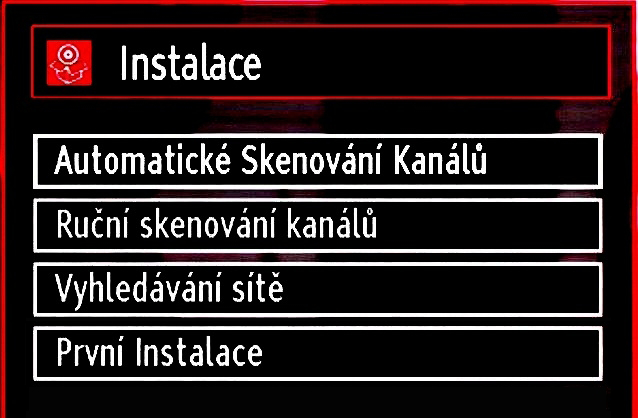 Instalace

Automatické Skenování Kanálů

Ruční skenování kanálů

Vyhledávání sítě

První Instalace